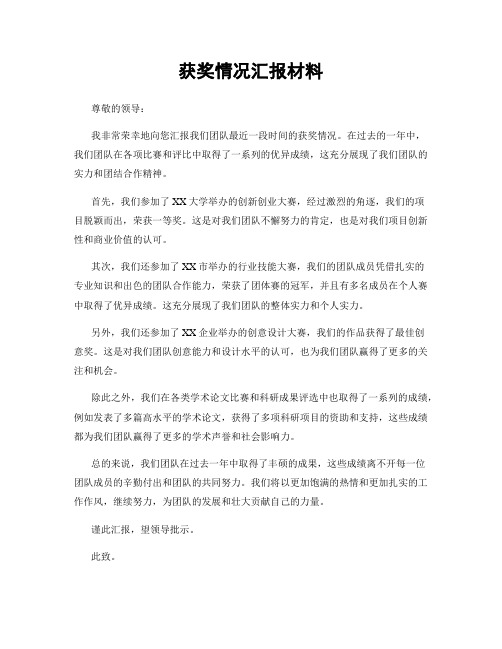 获奖情况汇报材料

尊敬的领导：

我非常荣幸地向您汇报我们团队最近一段时间的获奖情况。在过去的一年中，我们团队在各项比赛和评比中取得了一系列的优异成绩，这充分展现了我们团队的实力和团结合作精神。

首先，我们参加了XX大学举办的创新创业大赛，经过激烈的角逐，我们的项目脱颖而出，荣获一等奖。这是对我们团队不懈努力的肯定，也是对我们项目创新性和商业价值的认可。

其次，我们还参加了XX市举办的行业技能大赛，我们的团队成员凭借扎实的专业知识和出色的团队合作能力，荣获了团体赛的冠军，并且有多名成员在个人赛中取得了优异成绩。这充分展现了我们团队的整体实力和个人实力。

另外，我们还参加了XX企业举办的创意设计大赛，我们的作品获得了最佳创意奖。这是对我们团队创意能力和设计水平的认可，也为我们团队赢得了更多的关注和机会。

除此之外，我们在各类学术论文比赛和科研成果评选中也取得了一系列的成绩，例如发表了多篇高水平的学术论文，获得了多项科研项目的资助和支持，这些成绩都为我们团队赢得了更多的学术声誉和社会影响力。

总的来说，我们团队在过去一年中取得了丰硕的成果，这些成绩离不开每一位团队成员的辛勤付出和团队的共同努力。我们将以更加饱满的热情和更加扎实的工作作风，继续努力，为团队的发展和壮大贡献自己的力量。

谨此汇报，望领导批示。

此致。